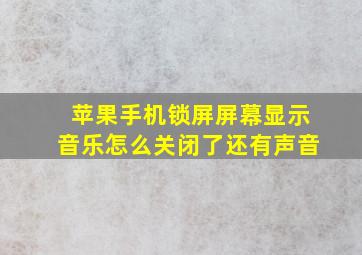 苹果手机锁屏屏幕显示音乐怎么关闭了还有声音